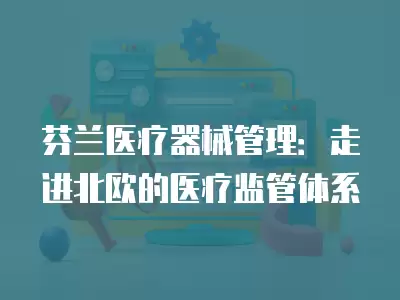 芬兰医疗器械管理：走进北欧的医疗监管体系